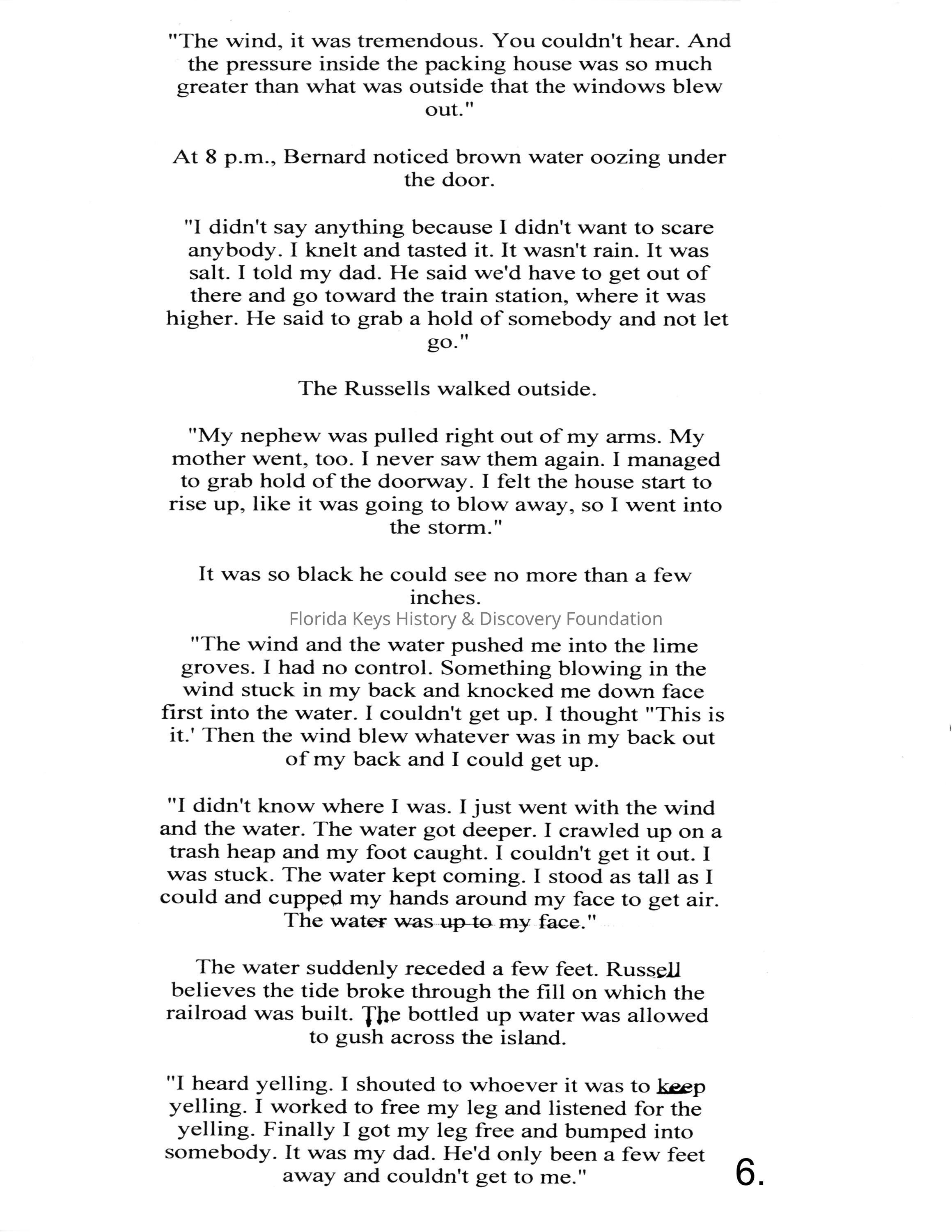 "The wind, it was tremendous. You couldn't hear. And the pressure inside the packing house was so much greater than what was outside that the windows blew out."

At 8 p.m., Bernard noticed brown water oozing under the door.

"I didn't say anything because I didn't want to scare anybody. I knelt and tasted it. It wasn't rain. It was salt. I told my dad. He said we'd have to get out of there and go toward the train station, where it was higher. He said to grab a hold of somebody and not let go."

The Russells walked outside.

"My nephew was pulled right out of my arms. My mother went, too. I never saw them again. I managed to grab hold of the doorway. I felt the house start to rise up, like it was going to blow away, so I went into the storm."

It was so black he could see no more than a few inches.

Florida Keys History & Discovery Foundation

"The wind and the water pushed me into the lime groves. I had no control. Something blowing in the wind stuck in my back and knocked me down face first into the water. I couldn't get up. I thought "This is it.' Then the wind blew whatever was in my back out of my back and I could get up.

"I didn't know where I was. I just went with the wind and the water. The water got deeper. I crawled up on a trash heap and my foot caught. I couldn't get it out. I was stuck. The water kept coming. I stood as tall as I could and cupped my hands around my face to get air. The water was up to my face."

The water suddenly receded a few feet. Russell believes the tide broke through the fill on which the railroad was built. The bottled up water was allowed to gush across the island.

"I heard yelling. I shouted to whoever it was to keep yelling. I worked to free my leg and listened for the yelling. Finally I got my leg free and bumped into somebody. It was my dad. He'd only been a few feet away and couldn't get to me."

6.